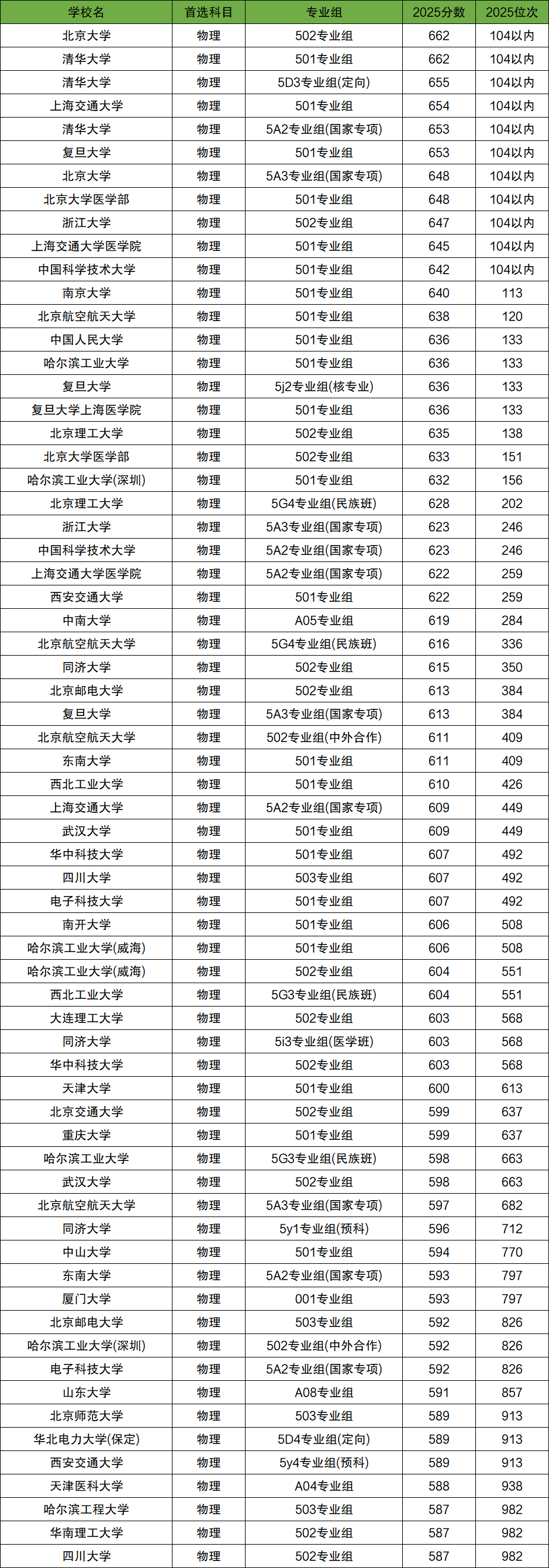 | 学校名 | 首选科目 | 专业组 | 2025分数 | 2025位次 |
|---|---|---|---|---|
| 北京大学 | 物理 | 502专业组 | 662 | 104以内 |
| 清华大学 | 物理 | 501专业组 | 662 | 104以内 |
| 清华大学 | 物理 | 5D3专业组(定向) | 655 | 104以内 |
| 上海交通大学 | 物理 | 501专业组 | 654 | 104以内 |
| 清华大学 | 物理 | 5A2专业组(国家专项) | 653 | 104以内 |
| 复旦大学 | 物理 | 501专业组 | 653 | 104以内 |
| 北京大学 | 物理 | 5A3专业组(国家专项) | 648 | 104以内 |
| 北京大学医学部 | 物理 | 501专业组 | 648 | 104以内 |
| 浙江大学 | 物理 | 502专业组 | 647 | 104以内 |
| 上海交通大学医学院 | 物理 | 501专业组 | 645 | 104以内 |
| 中国科学技术大学 | 物理 | 501专业组 | 642 | 104以内 |
| 南京大学 | 物理 | 501专业组 | 640 | 113 |
| 北京航空航天大学 | 物理 | 501专业组 | 638 | 120 |
| 中国人民大学 | 物理 | 501专业组 | 636 | 133 |
| 哈尔滨工业大学 | 物理 | 501专业组 | 636 | 133 |
| 复旦大学 | 物理 | 5j2专业组(核专业) | 636 | 133 |
| 复旦大学上海医学院 | 物理 | 501专业组 | 636 | 133 |
| 北京理工大学 | 物理 | 502专业组 | 635 | 138 |
| 北京大学医学部 | 物理 | 502专业组 | 633 | 151 |
| 哈尔滨工业大学(深圳) | 物理 | 501专业组 | 632 | 156 |
| 北京理工大学 | 物理 | 5G4专业组(民族班) | 628 | 202 |
| 浙江大学 | 物理 | 5A3专业组(国家专项) | 623 | 246 |
| 中国科学技术大学 | 物理 | 5A2专业组(国家专项) | 623 | 246 |
| 上海交通大学医学院 | 物理 | 5A2专业组(国家专项) | 622 | 259 |
| 西安交通大学 | 物理 | 501专业组 | 622 | 259 |
| 中南大学 | 物理 | A05专业组 | 619 | 284 |
| 北京航空航天大学 | 物理 | 5G4专业组(民族班) | 616 | 336 |
| 同济大学 | 物理 | 502专业组 | 615 | 350 |
| 北京邮电大学 | 物理 | 502专业组 | 613 | 384 |
| 复旦大学 | 物理 | 5A3专业组(国家专项) | 613 | 384 |
| 北京航空航天大学 | 物理 | 502专业组(中外合作) | 611 | 409 |
| 东南大学 | 物理 | 501专业组 | 611 | 409 |
| 西北工业大学 | 物理 | 501专业组 | 610 | 426 |
| 上海交通大学 | 物理 | 5A2专业组(国家专项) | 609 | 449 |
| 武汉大学 | 物理 | 501专业组 | 609 | 449 |
| 华中科技大学 | 物理 | 501专业组 | 607 | 492 |
| 四川大学 | 物理 | 503专业组 | 607 | 492 |
| 电子科技大学 | 物理 | 501专业组 | 607 | 492 |
| 南开大学 | 物理 | 501专业组 | 606 | 508 |
| 哈尔滨工业大学(威海) | 物理 | 501专业组 | 606 | 508 |
| 哈尔滨工业大学(威海) | 物理 | 502专业组 | 604 | 551 |
| 西北工业大学 | 物理 | 5G3专业组(民族班) | 604 | 551 |
| 大连理工大学 | 物理 | 502专业组 | 603 | 568 |
| 同济大学 | 物理 | 5i3专业组(医学班) | 603 | 568 |
| 华中科技大学 | 物理 | 502专业组 | 603 | 568 |
| 天津大学 | 物理 | 501专业组 | 600 | 613 |
| 北京交通大学 | 物理 | 502专业组 | 599 | 637 |
| 重庆大学 | 物理 | 501专业组 | 599 | 637 |
| 哈尔滨工业大学 | 物理 | 5G3专业组(民族班) | 598 | 663 |
| 武汉大学 | 物理 | 502专业组 | 598 | 663 |
| 北京航空航天大学 | 物理 | 5A3专业组(国家专项) | 597 | 682 |
| 同济大学 | 物理 | 5y1专业组(预科) | 596 | 712 |
| 中山大学 | 物理 | 501专业组 | 594 | 770 |
| 东南大学 | 物理 | 5A2专业组(国家专项) | 593 | 797 |
| 厦门大学 | 物理 | 001专业组 | 593 | 797 |
| 北京邮电大学 | 物理 | 503专业组 | 592 | 826 |
| 哈尔滨工业大学(深圳) | 物理 | 502专业组(中外合作) | 592 | 826 |
| 电子科技大学 | 物理 | 5A2专业组(国家专项) | 592 | 826 |
| 山东大学 | 物理 | A08专业组 | 591 | 857 |
| 北京师范大学 | 物理 | 503专业组 | 589 | 913 |
| 华北电力大学(保定) | 物理 | 5D4专业组(定向) | 589 | 913 |
| 西安交通大学 | 物理 | 5y4专业组(预科) | 589 | 913 |
| 天津医科大学 | 物理 | A04专业组 | 588 | 938 |
| 哈尔滨工程大学 | 物理 | 503专业组 | 587 | 982 |
| 华南理工大学 | 物理 | 502专业组 | 587 | 982 |
| 四川大学 | 物理 | 502专业组 | 587 | 982 |